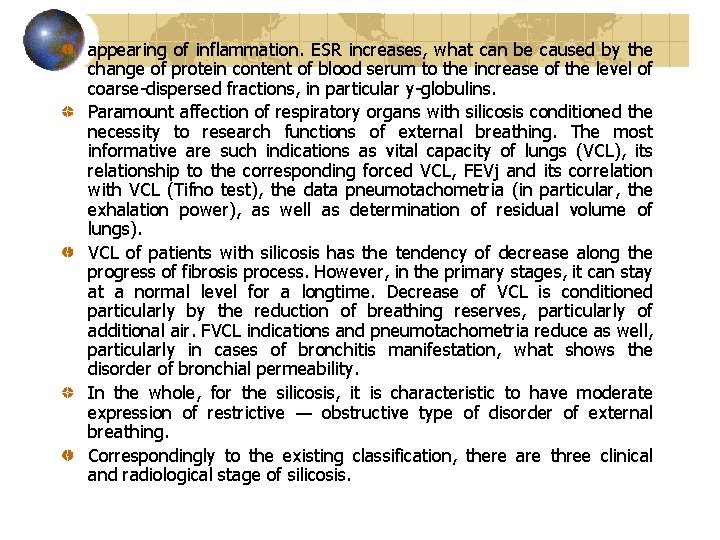 appearing of inflammation. ESR increases, what can be caused by the change of protein content of blood serum to the increase of the level of coarse-dispersed fractions, in particular y-globulins.

Paramount affection of respiratory organs with silicosis conditioned the necessity to research functions of external breathing. The most informative are such indications as vital capacity of lungs (VCL), its relationship to the corresponding forced VCL, FEVj and its correlation with VCL (Tifno test), the data pneumotachometria (in particular, the exhalation power), as well as determination of residual volume of lungs).

VCL of patients with silicosis has the tendency of decrease along the progress of fibrosis process. However, in the primary stages, it can stay at a normal level for a longtime. Decrease of VCL is conditioned particularly by the reduction of breathing reserves, particularly of additional air. FVCL indications and pneumotachometria reduce as well, particularly in cases of bronchitis manifestation, what shows the disorder of bronchial permeability.

In the whole, for the silicosis, it is characteristic to have moderate expression of restrictive — obstructive type of disorder of external breathing.

Correspondingly to the existing classification, there are three clinical and radiological stage of silicosis.